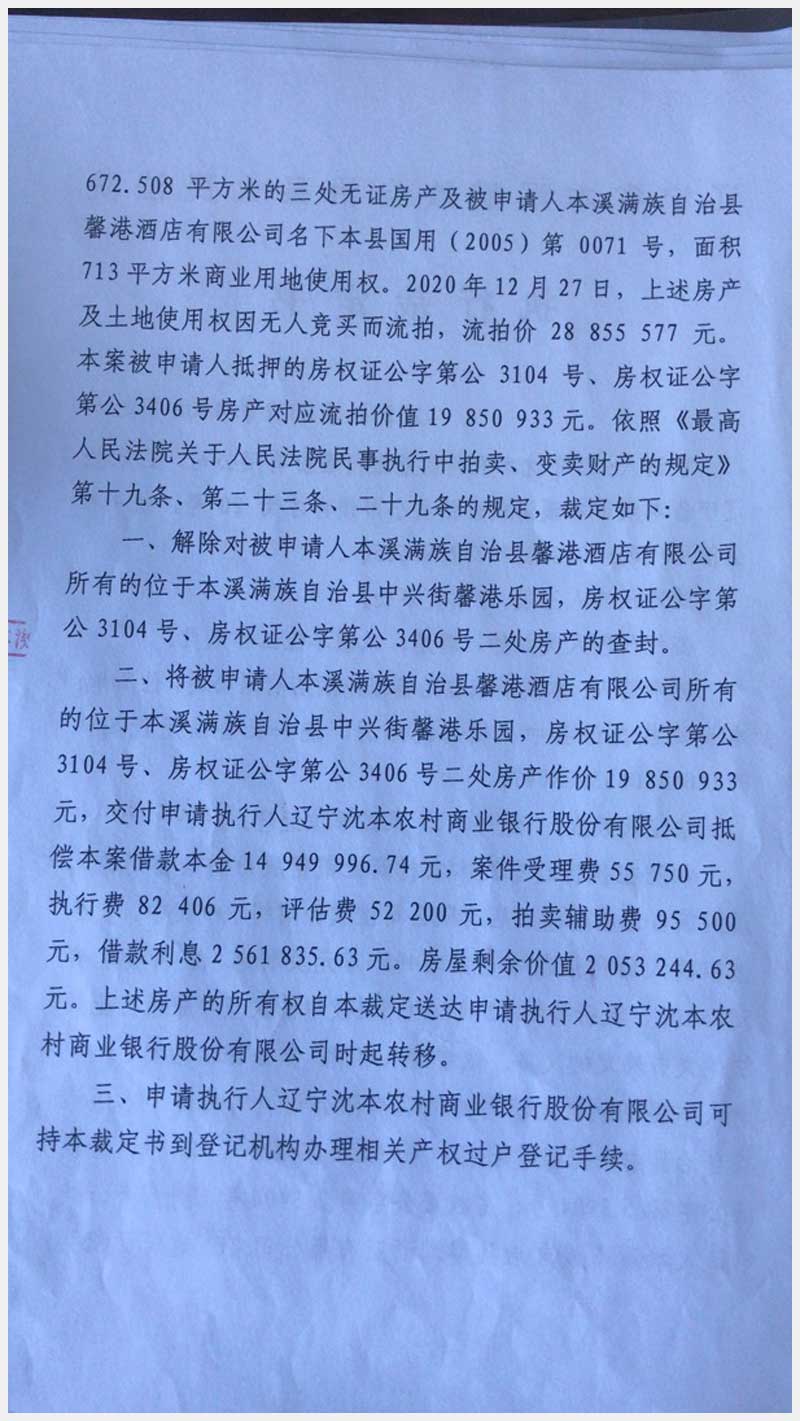 672.508 平方米的三处无证房产及被申请人本溪满族自治县馨港酒店有限公司名下本县国用（2005）第 0071 号，面积 713 平方米商业用地使用权。2020 年 12 月 27 日，上述房产及土地使用权因无人竞买而流拍，流拍价 28 855 577 元。本案被申请人抵押的房权证公字第公 3104 号、房权证公字第公 3406 号房产对应流拍价值 19 850 933 元。依照《最高人民法院关于人民法院民事执行中拍卖、变卖财产的规定》第十九条、第二十三条、二十九条的规定，裁定如下：

一、解除对被申请人本溪满族自治县馨港酒店有限公司所有的位于本溪满族自治县中兴街馨港乐园，房权证公字第公 3104 号、房权证公字第公 3406 号二处房产的查封。

二、将被申请人本溪满族自治县馨港酒店有限公司所有的位于本溪满族自治县中兴街馨港乐园，房权证公字第公 3104 号、房权证公字第公 3406 号二处房产作价 19 850 933 元，交付申请执行人辽宁沈本农村商业银行股份有限公司抵偿本案借款本金 14 949 996.74 元，案件受理费 55 750 元，执行费 82 406 元，评估费 52 200 元，拍卖辅助费 95 500 元，借款利息 2 561 835.63 元。房屋剩余价值 2 053 244.63 元。上述房产的所有权自本裁定送达申请执行人辽宁沈本农村商业银行股份有限公司时起转移。

三、申请执行人辽宁沈本农村商业银行股份有限公司可持本裁定书到登记机构办理相关产权过户登记手续。